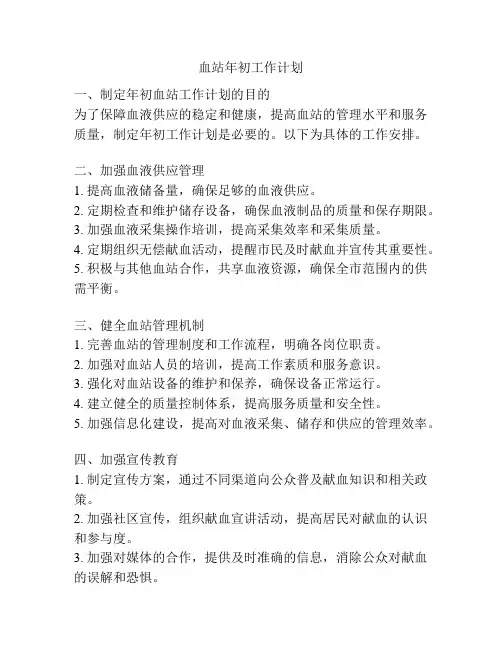 血站年初工作计划

一、制定年初血站工作计划的目的
为了保障血液供应的稳定和健康，提高血站的管理水平和服务质量，制定年初工作计划是必要的。以下为具体的工作安排。

二、加强血液供应管理
1. 提高血液储备量，确保足够的血液供应。
2. 定期检查和维护储存设备，确保血液制品的质量和保存期限。
3. 加强血液采集操作培训，提高采集效率和采集质量。
4. 定期组织无偿献血活动，提醒市民及时献血并宣传其重要性。
5. 积极与其他血站合作，共享血液资源，确保全市范围内的供需平衡。

三、健全血站管理机制
1. 完善血站的管理制度和工作流程，明确各岗位职责。
2. 加强对血站人员的培训，提高工作素质和服务意识。
3. 强化对血站设备的维护和保养，确保设备正常运行。
4. 建立健全的质量控制体系，提高服务质量和安全性。
5. 加强信息化建设，提高对血液采集、储存和供应的管理效率。

四、加强宣传教育
1. 制定宣传方案，通过不同渠道向公众普及献血知识和相关政策。
2. 加强社区宣传，组织献血宣讲活动，提高居民对献血的认识和参与度。
3. 加强对媒体的合作，提供及时准确的信息，消除公众对献血的误解和恐惧。